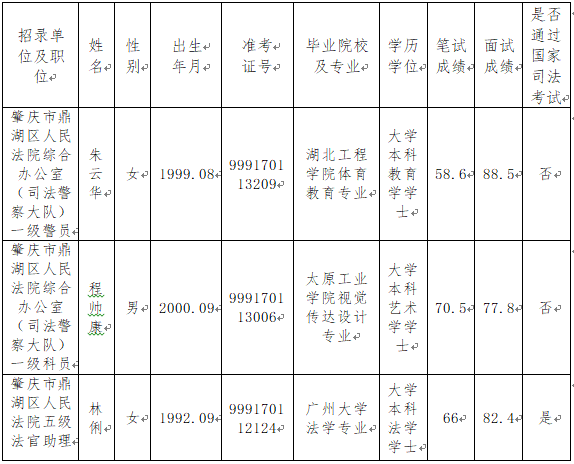 | 招录单位及职位 | 姓名 | 性别 | 出生年月 | 准考证号 | 毕业院校及专业 | 学历学位 | 笔试成绩 | 面试成绩 | 是否通过国家司法考试 |
|---|---|---|---|---|---|---|---|---|---|
| 肇庆市鼎湖区人民法院综合办公室（司法警察大队）一级警员 | 朱云华 | 女 | 1999.08 | 999170113209 | 湖北工程学院体育教育专业 | 大学本科教育学学士 | 58.6 | 88.5 | 否 |
| 肇庆市鼎湖区人民法院综合办公室（司法警察大队）一级科员 | 程帅康 | 男 | 2000.09 | 999170113006 | 太原工业学院视觉传达设计专业 | 大学本科艺术学学士 | 70.5 | 77.8 | 否 |
| 肇庆市鼎湖区人民法院五级法官助理 | 林俐 | 女 | 1992.09 | 999170112124 | 广州大学法学专业 | 大学本科法学学士 | 66 | 82.4 | 是 |